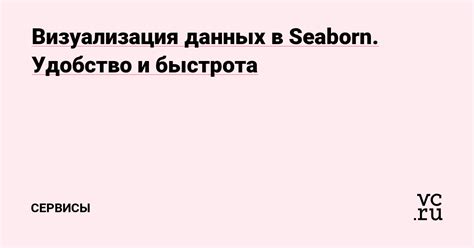 Визуализация данных в Seaborn. Удобство и быстрота

СЕРВИСЫ

vc.ru